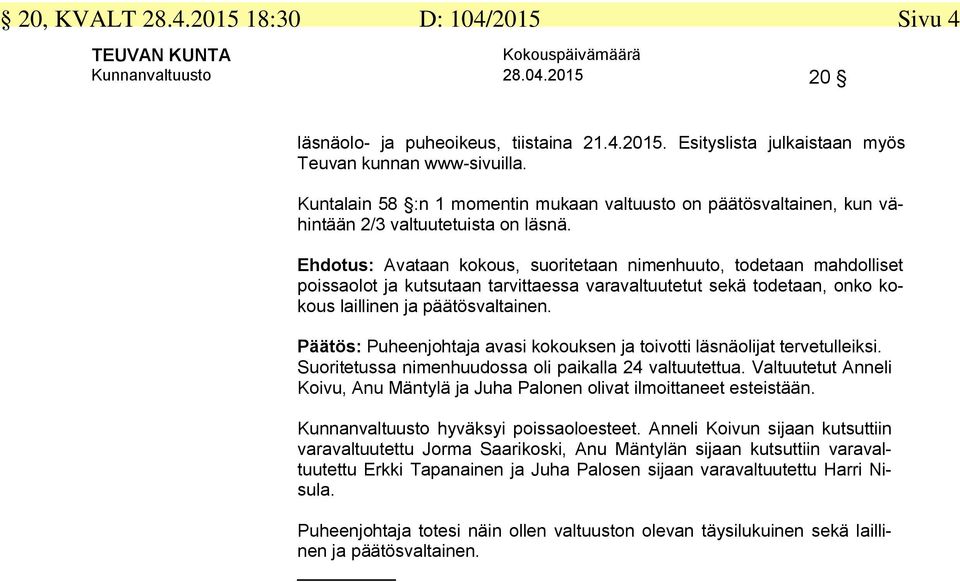 § 20, KVALT 28.4.2015 18:30 D: 104/2015 Sivu 4

TEUVAN KUNTA
Kunnanvaltuusto

Kokouspäivämäärä
28.04.2015

20 §

läsnäolo- ja puheoikeus, tiistaina 21.4.2015. Esityslista julkaistaan myös Teuvan kunnan www-sivuilla.

Kuntalain 58 §:n 1 momentin mukaan valtuusto on päätösvaltainen, kun vähintään 2/3 valtuutetuista on läsnä.

Ehdotus: Avataan kokous, suoritetaan nimenhuuto, todetaan mahdolliset poissaolot ja kutsutaan tarvittaessa varavaltuutetut sekä todetaan, onko kokous laillinen ja päätösvaltainen.

Päätös: Puheenjohtaja avasi kokouksen ja toivotti läsnäolijat tervetulleiksi. Suoritetussa nimenhuudossa oli paikalla 24 valtuutettua. Valtuutetut Anneli Koivu, Anu Mäntylä ja Juha Palonen olivat ilmoittaneet esteistään.

Kunnanvaltuusto hyväksyi poissaoloesteet. Anneli Koivun sijaan kutsuttiin varavaltuutettu Jorma Saarikoski, Anu Mäntylän sijaan kutsuttiin varavaltuutettu Erkki Tapanainen ja Juha Palosen sijaan varavaltuutettu Harri Nisula.

Puheenjohtaja totesi näin ollen valtuuston olevan täysilukuinen sekä laillinen ja päätösvaltainen.